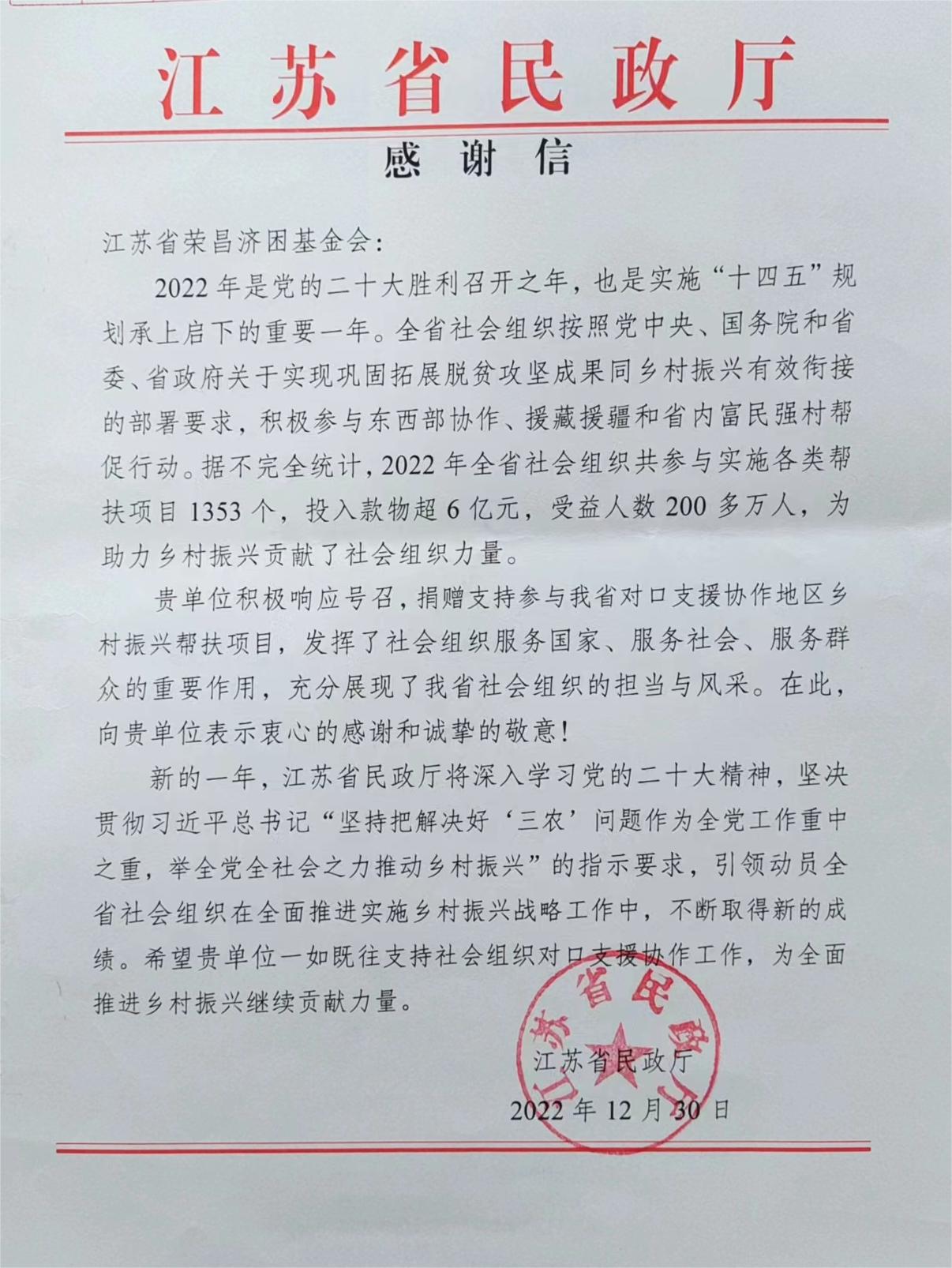 江苏省民政厅

感谢信

江苏省荣昌济困基金会:

2022年是党的二十大胜利召开之年，也是实施“十四五”规划承上启下的重要一年。全省社会组织按照党中央、国务院和省委、省政府关于实现巩固拓展脱贫攻坚成果同乡村振兴有效衔接的部署要求，积极参与东西部协作、援藏援疆和省内富民强村帮促行动。据不完全统计，2022年全省社会组织共参与实施各类帮扶项目1353个，投入款物超6亿元，受益人数200多万人，为助力乡村振兴贡献了社会组织力量。

贵单位积极响应号召，捐赠支持参与我省对口支援协作地区乡村振兴帮扶项目，发挥了社会组织服务国家、服务社会、服务群众的重要作用，充分展现了我省社会组织的担当与风采。在此，向贵单位表示衷心的感谢和诚挚的敬意!

新的一年，江苏省民政厅将深入学习党的二十大精神，坚决贯彻习近平总书记“坚持把解决好‘三农’问题作为全党工作重中之重，举全党全社会之力推动乡村振兴”的指示要求，引领动员全省社会组织在全面推进实施乡村振兴战略工作中，不断取得新的成绩。希望贵单位一如既往支持社会组织对口支援协作工作，为全面推进乡村振兴继续贡献力量。

江苏省民政厅

2022年12月30日

江苏省民政厅